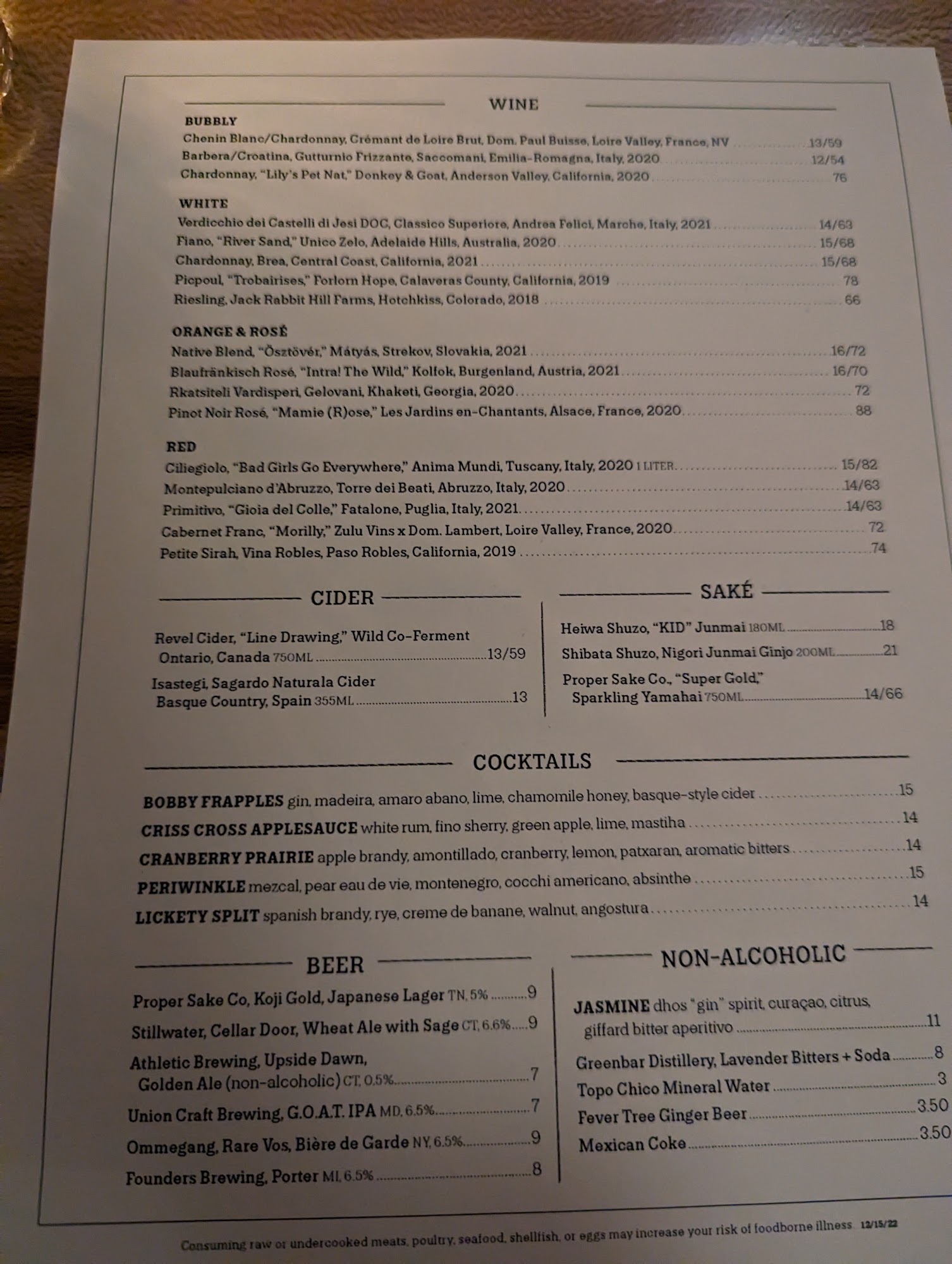 WINE

BUBBLY
Chenin Blanc/Chardonnay, Crémant de Loire Brut, Dom. Paul Buisse, Loire Valley, France, NV 13/59
Barbera/Croatina, Gutturnio Frizzante, Saccomani, Emilia-Romagna, Italy, 2020 12/54
Chardonnay, "Lily's Pet Nat," Donkey & Goat, Anderson Valley, California, 2020 76

WHITE
Verdicchio dei Castelli di Jesi DOC, Classico Superiore, Andrea Felici, Marche, Italy, 2021 14/63
Fiano, "River Sand," Unico Zelo, Adelaide Hills, Australia, 2020 15/68
Chardonnay, Brea, Central Coast, California, 2021 15/68
Picpoul, "Trobairises," Forlorn Hope, Calaveras County, California, 2019 78
Riesling, Jack Rabbit Hill Farms, Hotchkiss, Colorado, 2018 66

ORANGE & ROSÉ
Native Blend, "Ösztövér," Mátyás, Strekov, Slovakia, 2021 16/72
Blaufränkisch Rosé, "Intra! The Wild," Kolfok, Burgenland, Austria, 2021 16/70
Rkatsiteli Vardisperi, Gelovani, Khaketi, Georgia, 2020 72
Pinot Noir Rosé, "Mamie (R)ose," Les Jardins en-Chantants, Alsace, France, 2020 88

RED
Ciliegiolo, "Bad Girls Go Everywhere," Anima Mundi, Tuscany, Italy, 2020 1 LITER 15/82
Montepulciano d'Abruzzo, Torre dei Beati, Abruzzo, Italy, 2020 14/63
Primitivo, "Gioia del Colle," Fatalone, Puglia, Italy, 2021 14/63
Cabernet Franc, "Morilly," Zulu Vins x Dom. Lambert, Loire Valley, France, 2020 72
Petite Sirah, Vina Robles, Paso Robles, California, 2019 74

CIDER

Revel Cider, "Line Drawing," Wild Co-Ferment Ontario, Canada 750ML 13/59

Isastegi, Sagardo Naturala Cider Basque Country, Spain 355ML 13

SAKÉ

Heiwa Shuzo, "KID" Junmai 180ML 18
Shibata Shuzo, Nigori Junmai Ginjo 200ML 21
Proper Sake Co., "Super Gold," Sparkling Yamahai 750ML 14/66

COCKTAILS

BOBBY FRAPPLES gin, madeira, amaro abano, lime, chamomile honey, basque-style cider 15
CRISS CROSS APPLESAUCE white rum, fino sherry, green apple, lime, mastiha 14
CRANBERRY PRAIRIE apple brandy, amontillado, cranberry, lemon, patxaran, aromatic bitters 14
PERIWINKLE mezcal, pear eau de vie, montenegro, cocchi americano, absinthe 15
LICKETY SPLIT spanish brandy, rye, creme de banane, walnut, angostura 14

BEER

Proper Sake Co, Koji Gold, Japanese Lager TN, 5% 9
Stillwater, Cellar Door, Wheat Ale with Sage CT, 6.6% 9
Athletic Brewing, Upside Dawn, Golden Ale (non-alcoholic) CT, 0.5% 7
Union Craft Brewing, G.O.A.T. IPA MD, 6.5% 7
Ommegang, Rare Vos, Bière de Garde NY, 6.5% 9
Founders Brewing, Porter MI, 6.5% 8

NON-ALCOHOLIC

JASMINE dhos "gin" spirit, curaçao, citrus, giffard bitter aperitivo 11
Greenbar Distillery, Lavender Bitters + Soda 8
Topo Chico Mineral Water 3
Fever Tree Ginger Beer 3.50
Mexican Coke 3.50

Consuming raw or undercooked meats, poultry, seafood, shellfish, or eggs may increase your risk of foodborne illness 12/15/22